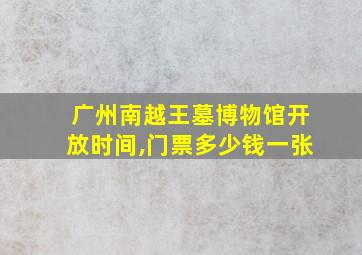 广州南越王墓博物馆开放时间,门票多少钱一张